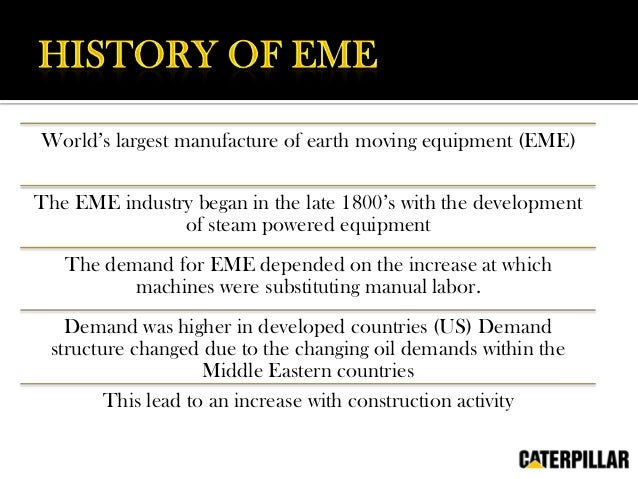 HISTORY OF EME

World's largest manufacture of earth moving equipment (EME)

The EME industry began in the late 1800's with the development of steam powered equipment

The demand for EME depended on the increase at which machines were substituting manual labor.

Demand was higher in developed countries (US) Demand structure changed due to the changing oil demands within the Middle Eastern countries

This lead to an increase with construction activity

CATERPILLAR